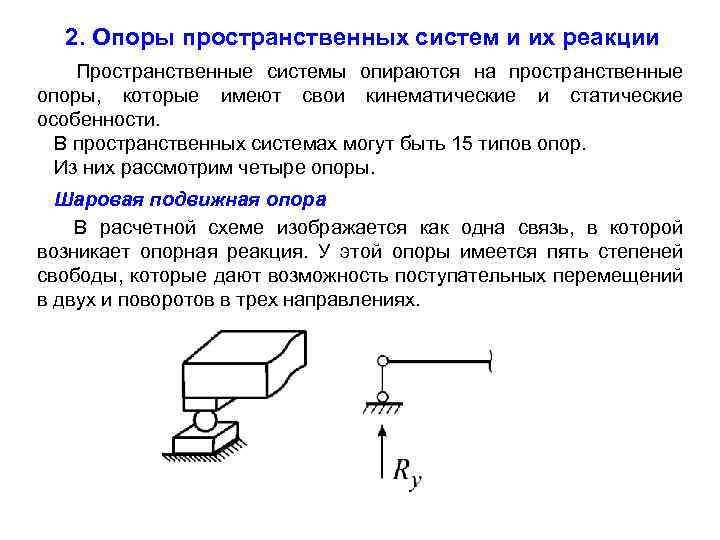 2. Опоры пространственных систем и их реакции

Пространственные системы опираются на пространственные опоры, которые имеют свои кинематические и статические особенности.

В пространственных системах могут быть 15 типов опор.

Из них рассмотрим четыре опоры.

Шаровая подвижная опора

В расчетной схеме изображается как одна связь, в которой возникает опорная реакция. У этой опоры имеется пять степеней свободы, которые дают возможность поступательных перемещений в двух и поворотов в трех направлениях.

$R_y$